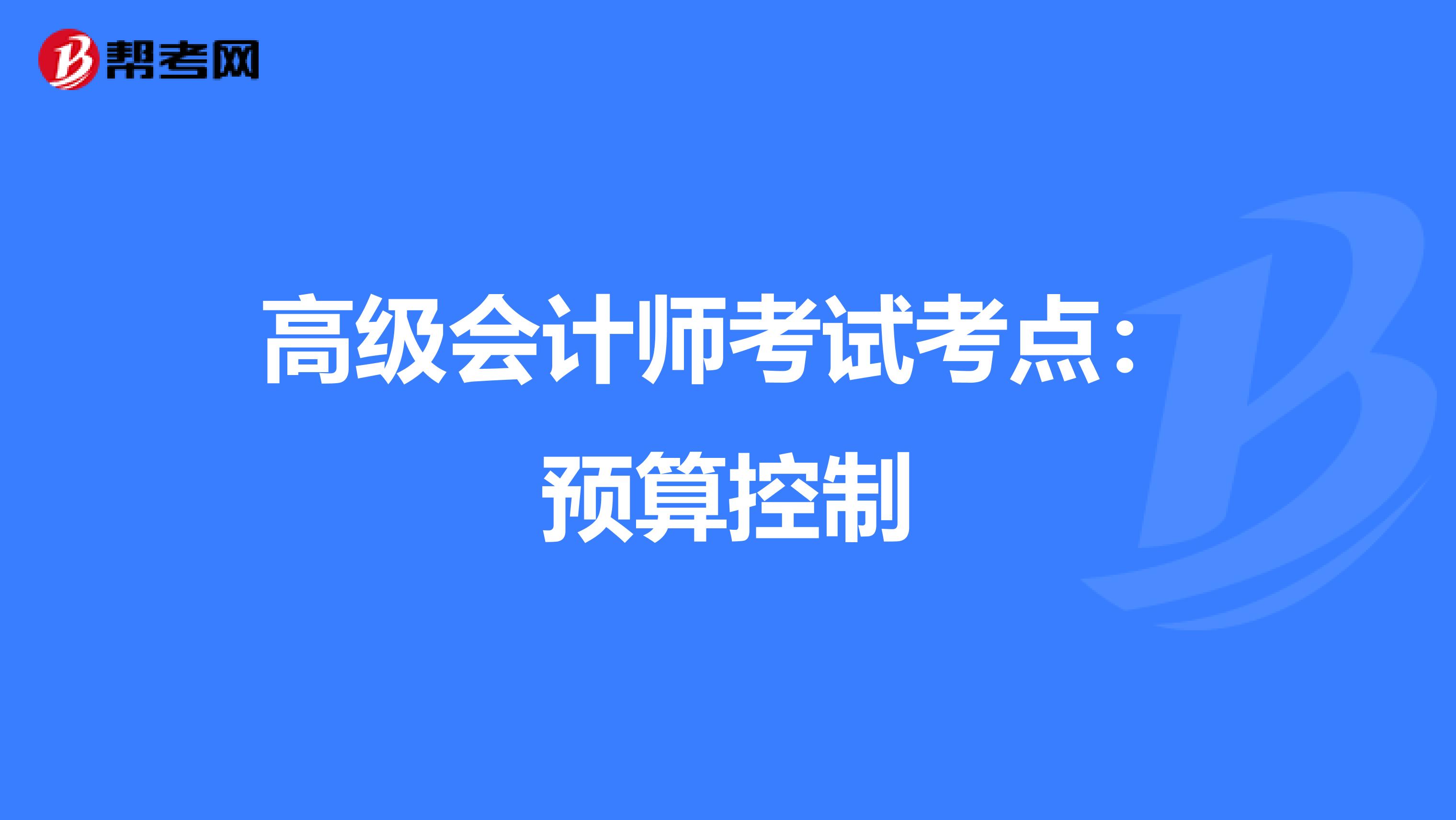 帮考网

高级会计师考试考点：预算控制